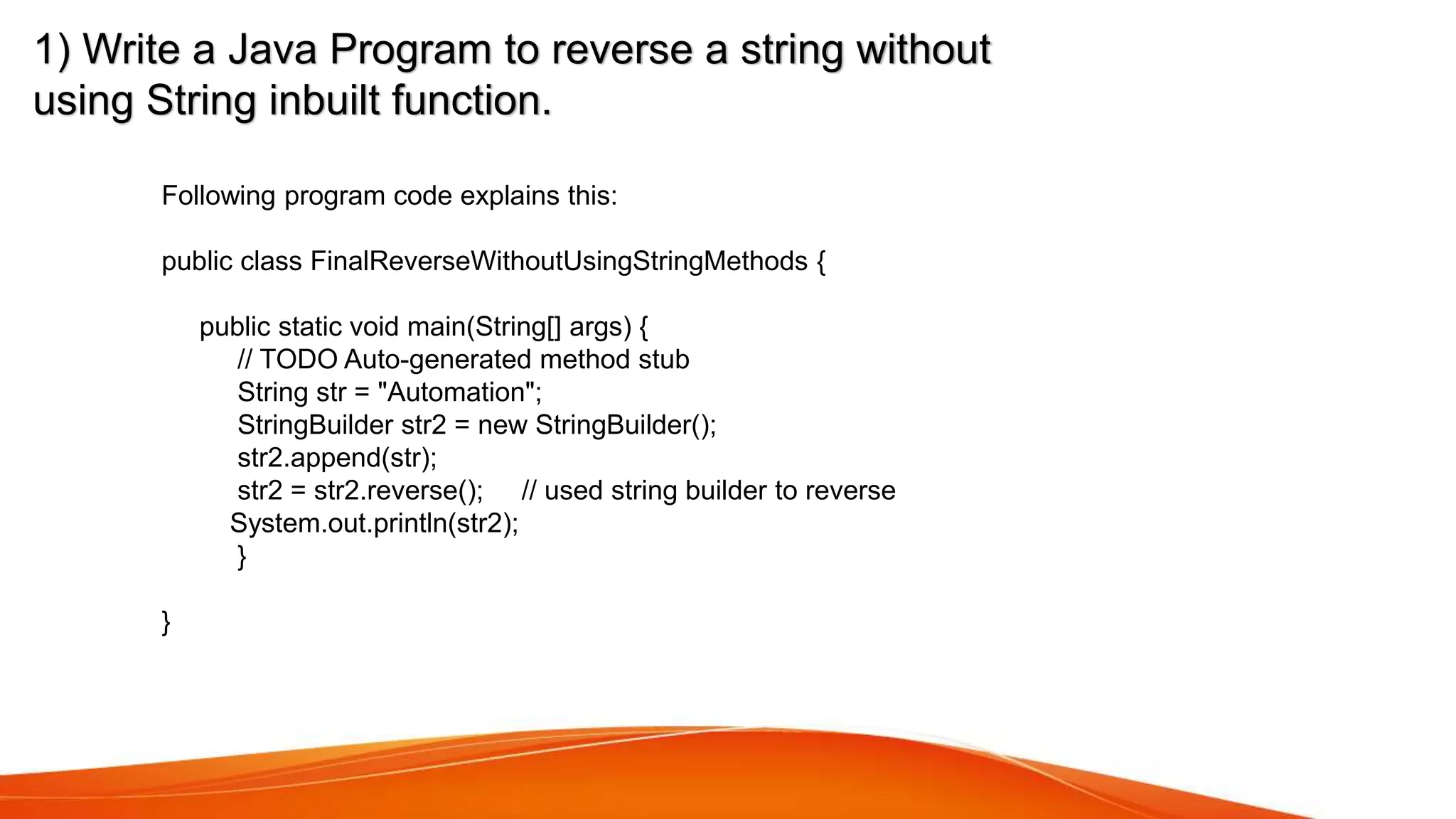 1) Write a Java Program to reverse a string without using String inbuilt function.

Following program code explains this:

public class FinalReverseWithoutUsingStringMethods {

public static void main(String[] args) {
// TODO Auto-generated method stub
String str = "Automation";
StringBuilder str2 = new StringBuilder();
str2.append(str);
str2 = str2.reverse(); // used string builder to reverse
System.out.println(str2);
}

}